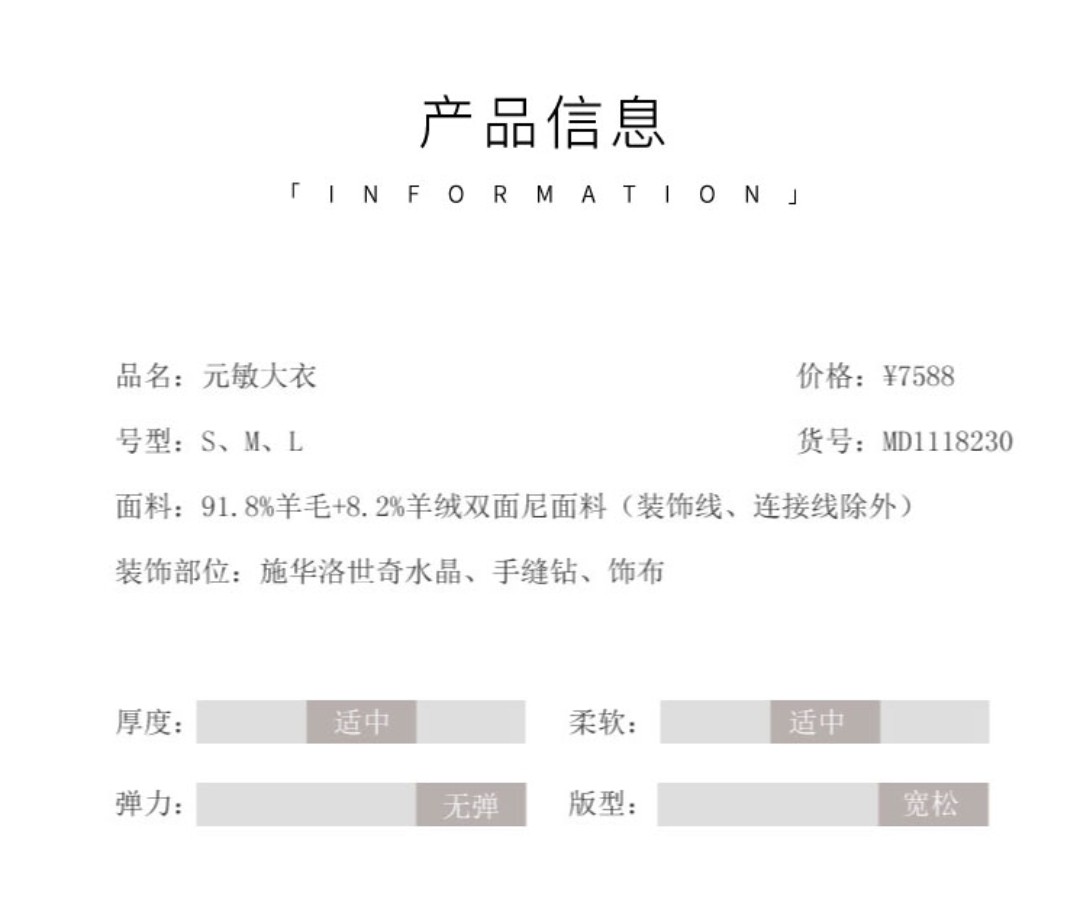 产品信息

「INFORMATION」

品名：元敏大衣 价格：¥7588

号型：S、M、L 货号：MD1118230

面料：91.8%羊毛+8.2%羊绒双面尼面料（装饰线、连接线除外）

装饰部位：施华洛世奇水晶、手缝钻、饰布

厚度：适中 柔软：适中

弹力：无弹 版型：宽松